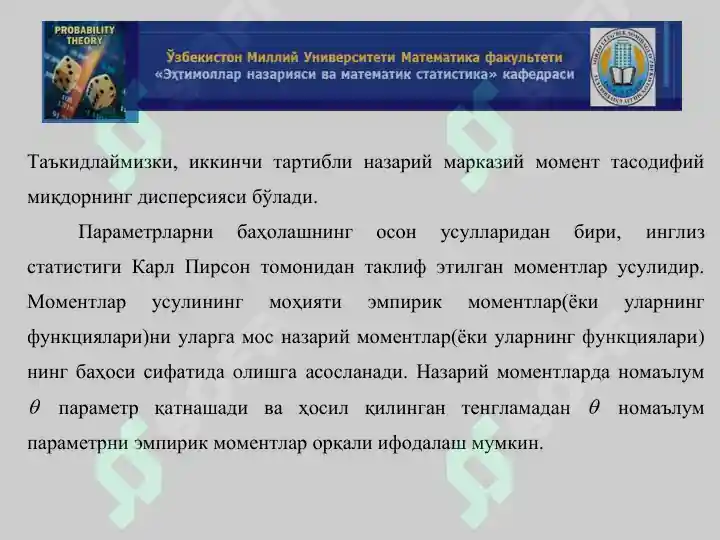 PROBABILITY THEORY

Ўзбекистон Миллий Университети Математика факультети
«Эҳтимоллар назарияси ва математик статистика» кафедраси

Таъкидлаймизки, иккинчи тартибли назарий марказий момент тасодифий миқдорнинг дисперсияси бўлади.

Параметрларни баҳолашнинг осон усулларидан бири, инглиз статистиги Карл Пирсон томонидан таклиф этилган моментлар усулидир. Моментлар усулининг моҳияти эмпирик моментлар(ёки уларнинг функциялари)ни уларга мос назарий моментлар(ёки уларнинг функциялари) нинг баҳоси сифатида олишга асосланади. Назарий моментларда номаълум $\theta$ параметр қатнашади ва ҳосил қилинган тенгламадан $\theta$ номаълум параметрни эмпирик моментлар орқали ифодалаш мумкин.